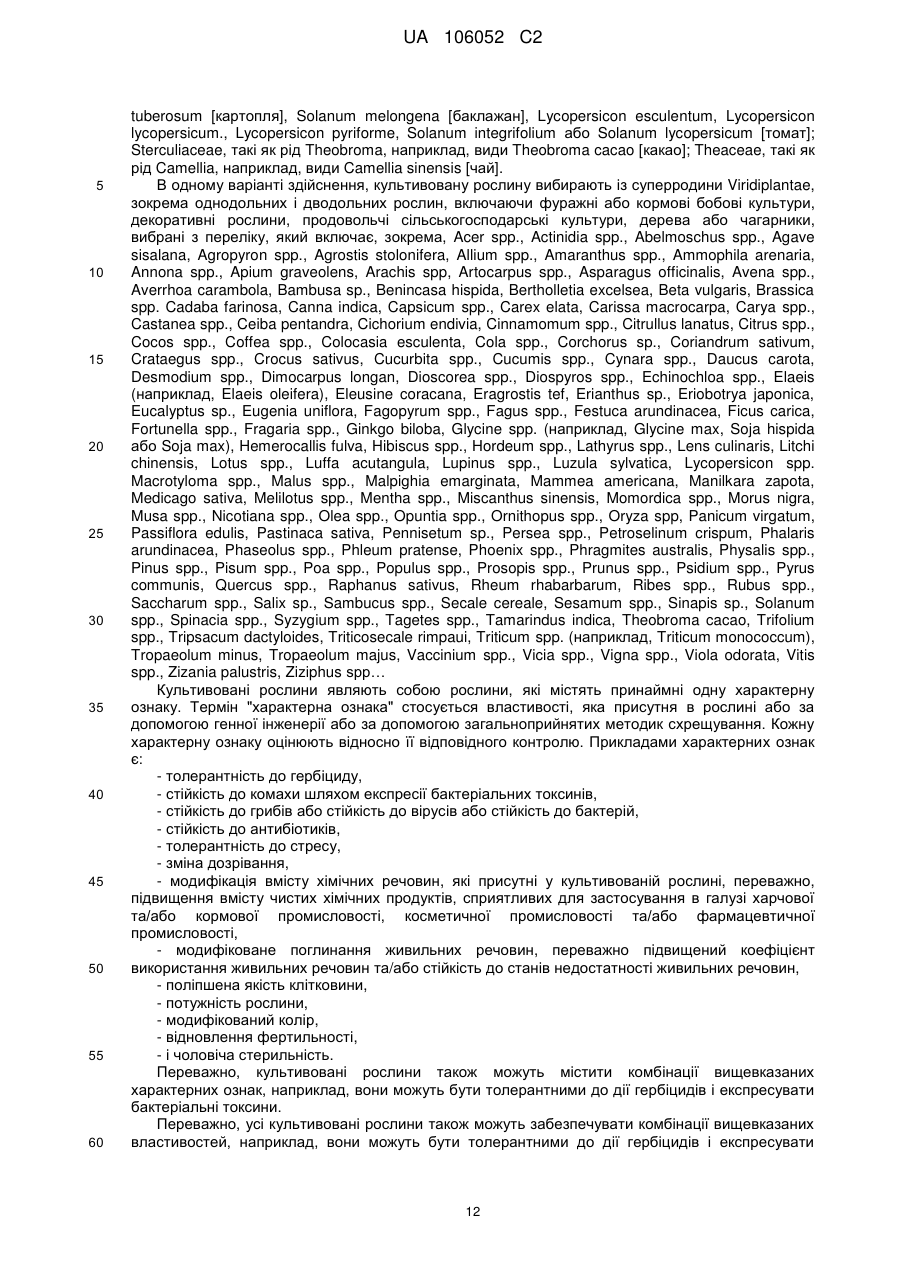 UA 106052 C2

tuberosum [картопля], Solanum melongena [баклажан], Lycopersicon esculentum, Lycopersicon lycopersicum., Lycopersicon pyriforme, Solanum integrifolium або Solanum lycopersicum [томат]; Sterculiaceae, такі як рід Theobroma, наприклад, види Theobroma cacao [какао]; Theaceae, такі як рід Camellia, наприклад, види Camellia sinensis [чай].

5 В одному варіанті здійснення, культивовану рослину вибирають із суперродини Viridiplantae, зокрема однодольних і дводольних рослин, включаючи фуражні або кормові бобові культури, декоративні рослини, продовольчі сільськогосподарські культури, дерева або чагарники, вибрані з переліку, який включає, зокрема, Acer spp., Actinidia spp., Abelmoschus spp., Agave sisalana, Agropyron spp., Agrostis stolonifera, Allium spp., Amaranthus spp., Ammophila arenaria, 10 Annona spp., Apium graveolens, Arachis spp, Artocarpus spp., Asparagus officinalis, Avena spp., Averrhoa carambola, Bambusa sp., Benincasa hispida, Bertholletia excelsea, Beta vulgaris, Brassica spp. Cadaba farinosa, Canna indica, Capsicum spp., Carex elata, Carissa macrocarpa, Carya spp., Castanea spp., Ceiba pentandra, Cichorium endivia, Cinnamomum spp., Citrullus lanatus, Citrus spp., Cocos spp., Coffea spp., Colocasia esculenta, Cola spp., Corchorus sp., Coriandrum sativum, 15 Crataegus spp., Crocus sativus, Cucurbita spp., Cucumis spp., Cynara spp., Daucus carota, Desmodium spp., Dimocarpus longan, Dioscorea spp., Diospyros spp., Echinochloa spp., Elaeis (наприклад, Elaeis oleifera), Eleusine coracana, Eragrostis tef, Erianthus sp., Eriobotrya japonica, Eucalyptus sp., Eugenia uniflora, Fagopyrum spp., Fagus spp., Festuca arundinacea, Ficus carica, Fortunella spp., Fragaria spp., Ginkgo biloba, Glycine spp. (наприклад, Glycine max, Soja hispida 20 або Soja max), Hemerocallis fulva, Hibiscus spp., Hordeum spp., Lathyrus spp., Lens culinaris, Litchi chinensis, Lotus spp., Luffa acutangula, Lupinus spp., Luzula sylvatica, Lycopersicon spp. Macrotyloma spp., Malus spp., Malpighia emarginata, Mammea americana, Manilkara zapota, Medicago sativa, Melilotus spp., Mentha spp., Miscanthus sinensis, Momordica spp., Morus nigra, Musa spp., Nicotiana spp., Olea spp., Opuntia spp., Ornithopus spp., Oryza spp, Panicum virgatum, 25 Passiflora edulis, Pastinaca sativa, Pennisetum sp., Persea spp., Petroselinum crispum, Phalaris arundinacea, Phaseolus spp., Phleum pratense, Phoenix spp., Phragmites australis, Physalis spp., Pinus spp., Pisum spp., Poa spp., Populus spp., Prosopis spp., Prunus spp., Psidium spp., Pyrus communis, Quercus spp., Raphanus sativus, Rheum rhabarbarum, Ribes spp., Rubus spp., Saccharum spp., Salix sp., Sambucus spp., Secale cereale, Sesamum spp., Sinapis sp., Solanum 30 spp., Spinacia spp., Syzygium spp., Tagetes spp., Tamarindus indica, Theobroma cacao, Trifolium spp., Tripsacum dactyloides, Triticosecale rimpaui, Triticum spp. (наприклад, Triticum monococcum), Tropaeolum minus, Tropaeolum majus, Vaccinium spp., Vicia spp., Vigna spp., Viola odorata, Vitis spp., Zizania palustris, Ziziphus spp…

Культивовані рослини являють собою рослини, які містять принаймні одну характерну 35 ознаку. Термін "характерна ознака" стосується властивості, яка присутня в рослині або за допомогою генної інженерії або за допомогою загальноприйнятих методик схрещування. Кожну характерну ознаку оцінюють відносно її відповідного контролю. Прикладами характерних ознак є:

- толерантність до гербіциду,
40 - стійкість до комахи шляхом експресії бактеріальних токсинів,
- стійкість до грибів або стійкість до вірусів або стійкість до бактерій,
- стійкість до антибіотиків,
- толерантність до стресу,
- зміна дозрівання,
45 - модифікація вмісту хімічних речовин, які присутні у культивованій рослині, переважно, підвищення вмісту чистих хімічних продуктів, сприятливих для застосування в галузі харчової та/або кормової промисловості, косметичної промисловості та/або фармацевтичної промисловості,
- модифіковане поглинання живильних речовин, переважно підвищений коефіцієнт 50 використання живильних речовин та/або стійкість до станів недостатності живильних речовин,
- поліпшена якість клітковини,
- потужність рослини,
- модифікований колір,
- відновлення фертильності,
55 - і чоловіча стерильність.

Переважно, культивовані рослини також можуть містити комбінації вищевказаних характерних ознак, наприклад, вони можуть бути толерантними до дії гербіцидів і експресувати бактеріальні токсини.

Переважно, усі культивовані рослини також можуть забезпечувати комбінації вищевказаних 60 властивостей, наприклад, вони можуть бути толерантними до дії гербіцидів і експресувати

12